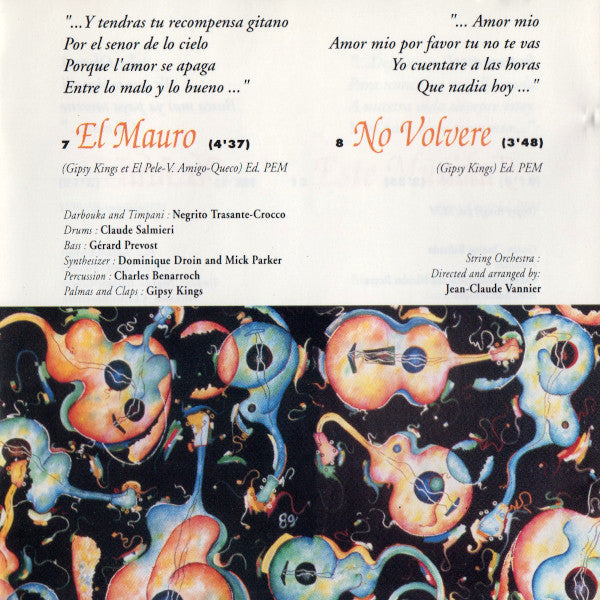 "...Y tendras tu recompensa gitano
Por el senor de lo cielo
Porque l'amor se apaga
Entre lo malo y lo bueno ..."

7 El Mauro (4'37)

(Gipsy Kings et El Pele-V. Amigo-Queco) Ed. PEM

Darbouka and Timpani : Negrito Trasante-Crocco
Drums : Claude Salmieri
Bass : Gérard Prevost
Synthesizer : Dominique Droin and Mick Parker
Percussion : Charles Benarroch
Palmas and Claps : Gipsy Kings

"... Amor mio
Amor mio por favor tu no te vas
Yo cuentare a las horas
Que nadia hoy ..."

8 No Volvere (3'48)

(Gipsy Kings) Ed. PEM

String Orchestra :
Directed and arranged by:
Jean-Claude Vannier